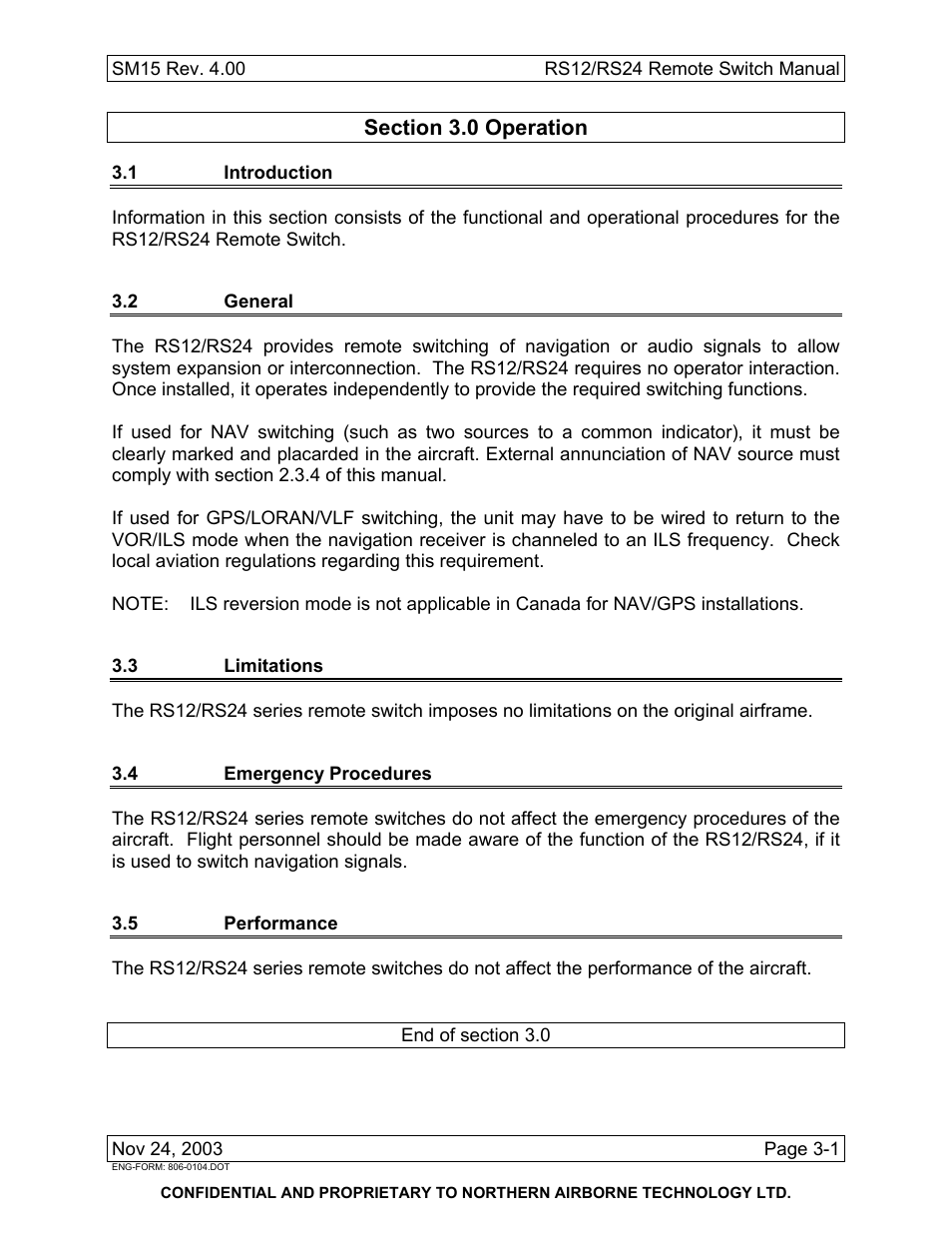 SM15 Rev. 4.00 RS12/RS24 Remote Switch Manual

Section 3.0 Operation

3.1 Introduction

Information in this section consists of the functional and operational procedures for the RS12/RS24 Remote Switch.

3.2 General

The RS12/RS24 provides remote switching of navigation or audio signals to allow system expansion or interconnection. The RS12/RS24 requires no operator interaction. Once installed, it operates independently to provide the required switching functions.

If used for NAV switching (such as two sources to a common indicator), it must be clearly marked and placarded in the aircraft. External annunciation of NAV source must comply with section 2.3.4 of this manual.

If used for GPS/LORAN/VLF switching, the unit may have to be wired to return to the VOR/ILS mode when the navigation receiver is channeled to an ILS frequency. Check local aviation regulations regarding this requirement.

NOTE: ILS reversion mode is not applicable in Canada for NAV/GPS installations.

3.3 Limitations

The RS12/RS24 series remote switch imposes no limitations on the original airframe.

3.4 Emergency Procedures

The RS12/RS24 series remote switches do not affect the emergency procedures of the aircraft. Flight personnel should be made aware of the function of the RS12/RS24, if it is used to switch navigation signals.

3.5 Performance

The RS12/RS24 series remote switches do not affect the performance of the aircraft.

End of section 3.0

Nov 24, 2003 Page 3-1
ENG-FORM: 806-0104.DOT

CONFIDENTIAL AND PROPRIETARY TO NORTHERN AIRBORNE TECHNOLOGY LTD.